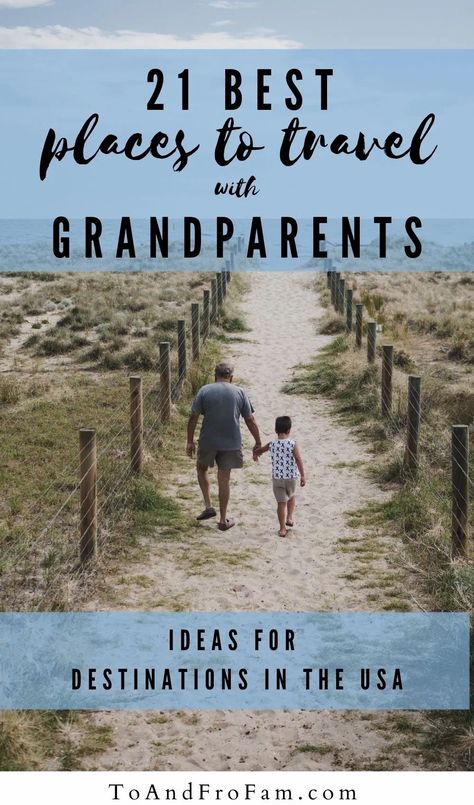 21 BEST
places to travel
with
GRANDPARENTS

IDEAS FOR
DESTINATIONS IN THE USA

ToAndFroFam.com